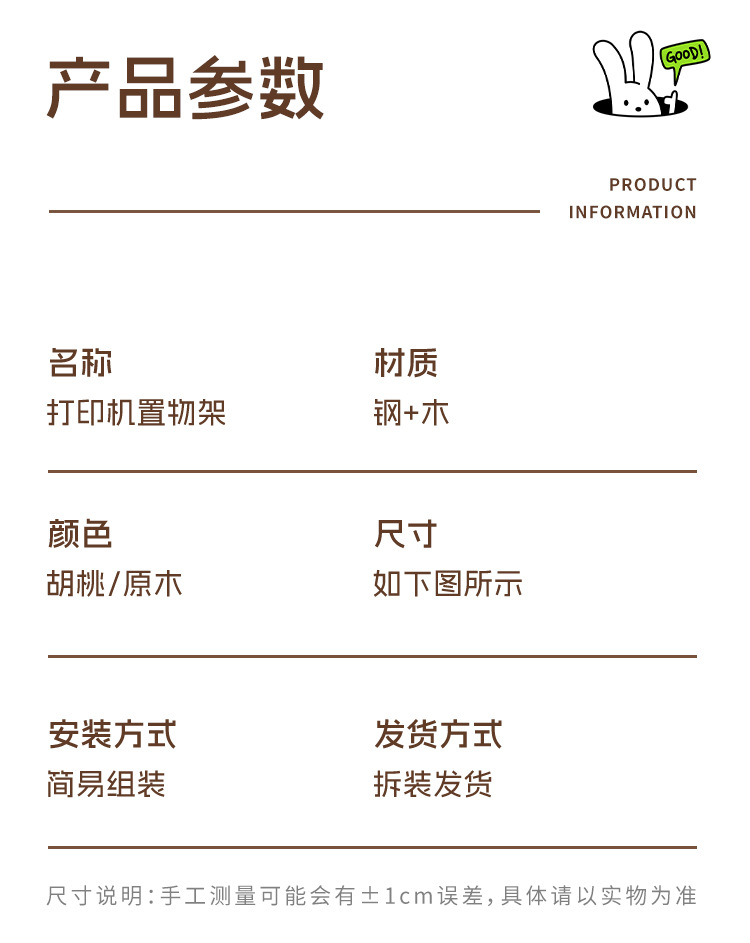 产品参数

GOOD!

PRODUCT
INFORMATION

名称
打印机置物架

材质
钢+木

颜色
胡桃/原木

尺寸
如下图所示

安装方式
简易组装

发货方式
拆装发货

尺寸说明:手工测量可能会有±1cm误差,具体请以实物为准